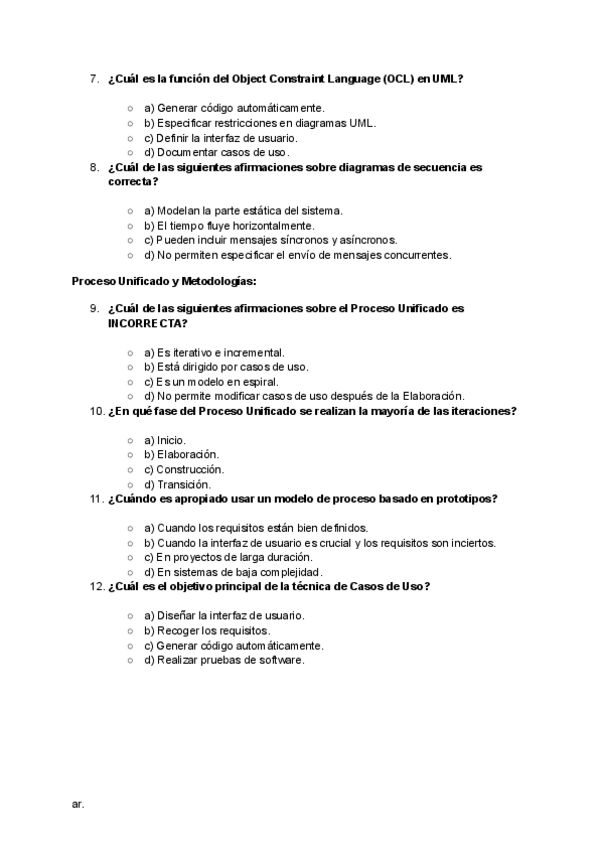 7. ¿Cuál es la función del Object Constraint Language (OCL) en UML?

○ a) Generar código automáticamente.
○ b) Especificar restricciones en diagramas UML.
○ c) Definir la interfaz de usuario.
○ d) Documentar casos de uso.

8. ¿Cuál de las siguientes afirmaciones sobre diagramas de secuencia es correcta?

○ a) Modelan la parte estática del sistema.
○ b) El tiempo fluye horizontalmente.
○ c) Pueden incluir mensajes síncronos y asíncronos.
○ d) No permiten especificar el envío de mensajes concurrentes.

Proceso Unificado y Metodologías:

9. ¿Cuál de las siguientes afirmaciones sobre el Proceso Unificado es INCORRECTA?

○ a) Es iterativo e incremental.
○ b) Está dirigido por casos de uso.
○ c) Es un modelo en espiral.
○ d) No permite modificar casos de uso después de la Elaboración.

10. ¿En qué fase del Proceso Unificado se realizan la mayoría de las iteraciones?

○ a) Inicio.
○ b) Elaboración.
○ c) Construcción.
○ d) Transición.

11. ¿Cuándo es apropiado usar un modelo de proceso basado en prototipos?

○ a) Cuando los requisitos están bien definidos.
○ b) Cuando la interfaz de usuario es crucial y los requisitos son inciertos.
○ c) En proyectos de larga duración.
○ d) En sistemas de baja complejidad.

12. ¿Cuál es el objetivo principal de la técnica de Casos de Uso?

○ a) Diseñar la interfaz de usuario.
○ b) Recoger los requisitos.
○ c) Generar código automáticamente.
○ d) Realizar pruebas de software.

ar.